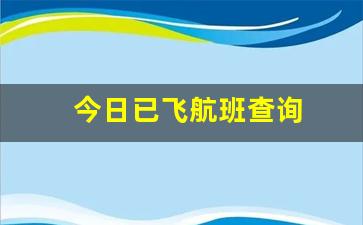 今日已飞航班查询